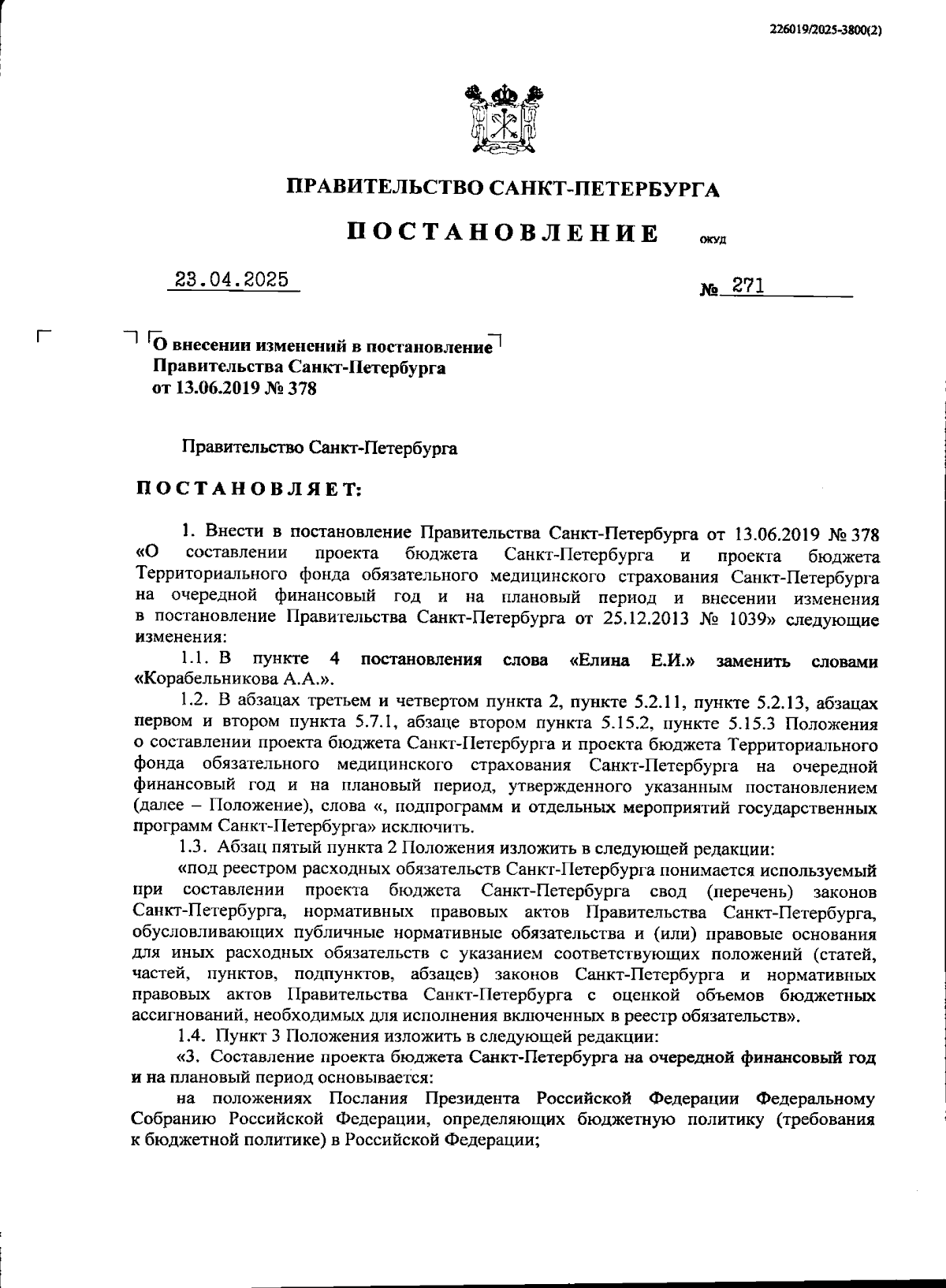 226019/2025-3800(2)

ПРАВИТЕЛЬСТВО САНКТ-ПЕТЕРБУРГА

ПОСТАНОВЛЕНИЕ ОКУД

23.04.2025 № 271

О внесении изменений в постановление Правительства Санкт-Петербурга от 13.06.2019 № 378

Правительство Санкт-Петербурга

ПОСТАНОВЛЯЕТ:

1. Внести в постановление Правительства Санкт-Петербурга от 13.06.2019 № 378 «О составлении проекта бюджета Санкт-Петербурга и проекта бюджета Территориального фонда обязательного медицинского страхования Санкт-Петербурга на очередной финансовый год и на плановый период и внесении изменения в постановление Правительства Санкт-Петербурга от 25.12.2013 № 1039» следующие изменения:

1.1. В пункте 4 постановления слова «Елина Е.И.» заменить словами «Корабельникова А.А.».

1.2. В абзацах третьем и четвертом пункта 2, пункте 5.2.11, пункте 5.2.13, абзацах первом и втором пункта 5.7.1, абзаце втором пункта 5.15.2, пункте 5.15.3 Положения о составлении проекта бюджета Санкт-Петербурга и проекта бюджета Территориального фонда обязательного медицинского страхования Санкт-Петербурга на очередной финансовый год и на плановый период, утвержденного указанным постановлением (далее – Положение), слова «, подпрограмм и отдельных мероприятий государственных программ Санкт-Петербурга» исключить.

1.3. Абзац пятый пункта 2 Положения изложить в следующей редакции:

«под реестром расходных обязательств Санкт-Петербурга понимается используемый при составлении проекта бюджета Санкт-Петербурга свод (перечень) законов Санкт-Петербурга, нормативных правовых актов Правительства Санкт-Петербурга, обусловливающих публичные нормативные обязательства и (или) правовые основания для иных расходных обязательств с указанием соответствующих положений (статей, частей, пунктов, подпунктов, абзацев) законов Санкт-Петербурга и нормативных правовых актов Правительства Санкт-Петербурга с оценкой объемов бюджетных ассигнований, необходимых для исполнения включенных в реестр обязательств».

1.4. Пункт 3 Положения изложить в следующей редакции:

«3. Составление проекта бюджета Санкт-Петербурга на очередной финансовый год и на плановый период основывается:

на положениях Послания Президента Российской Федерации Федеральному Собранию Российской Федерации, определяющих бюджетную политику (требования к бюджетной политике) в Российской Федерации;